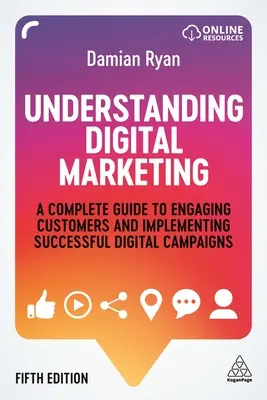 ONLINE RESOURCES

Damian Ryan

UNDERSTANDING DIGITAL MARKETING

A COMPLETE GUIDE TO ENGAGING CUSTOMERS AND IMPLEMENTING SUCCESSFUL DIGITAL CAMPAIGNS

FIFTH EDITION

KoganPage